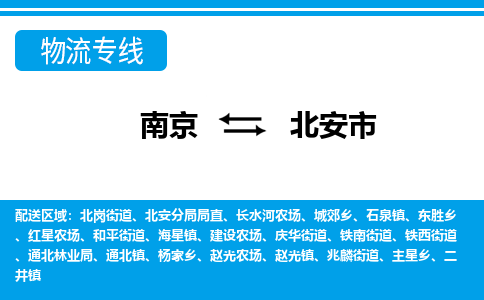 物流专线

南京 北安市

配送区域：北岗街道、北安分局局直、长水河农场、城郊乡、石泉镇、东胜乡、红星农场、和平街道、海星镇、建设农场、庆华街道、铁南街道、铁西街道、通北林业局、通北镇、杨家乡、赵光农场、赵光镇、兆麟街道、主星乡、二井镇